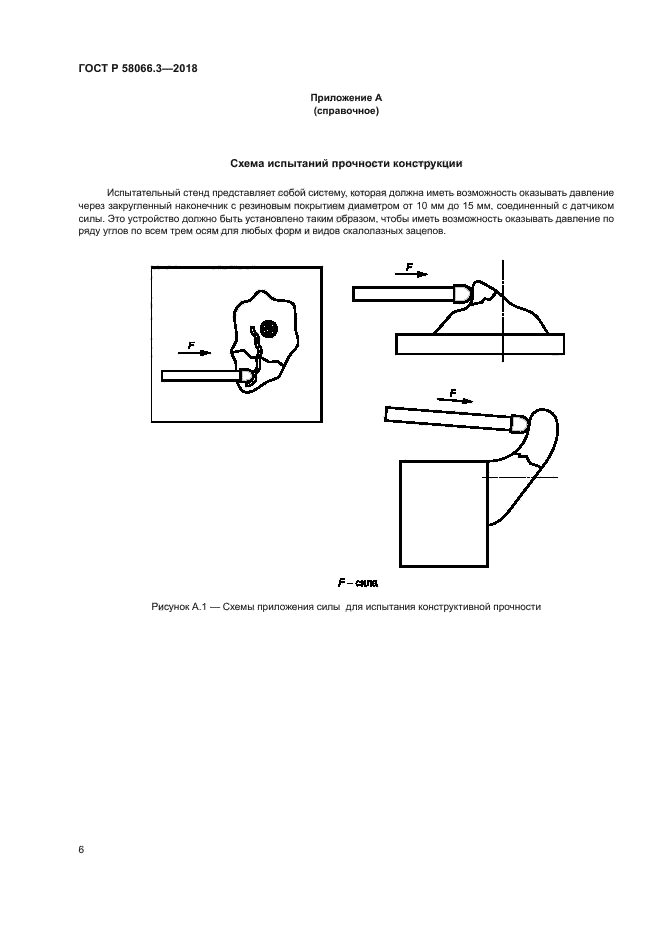 ГОСТ Р 58066.3—2018

Приложение А
(справочное)

Схема испытаний прочности конструкции

Испытательный стенд представляет собой систему, которая должна иметь возможность оказывать давление через закругленный наконечник с резиновым покрытием диаметром от 10 мм до 15 мм, соединенный с датчиком силы. Это устройство должно быть установлено таким образом, чтобы иметь возможность оказывать давление по ряду углов по всем трем осям для любых форм и видов скалолазных зацепов.

F

F

F

F – сила

Рисунок А.1 — Схемы приложения силы для испытания конструктивной прочности

6